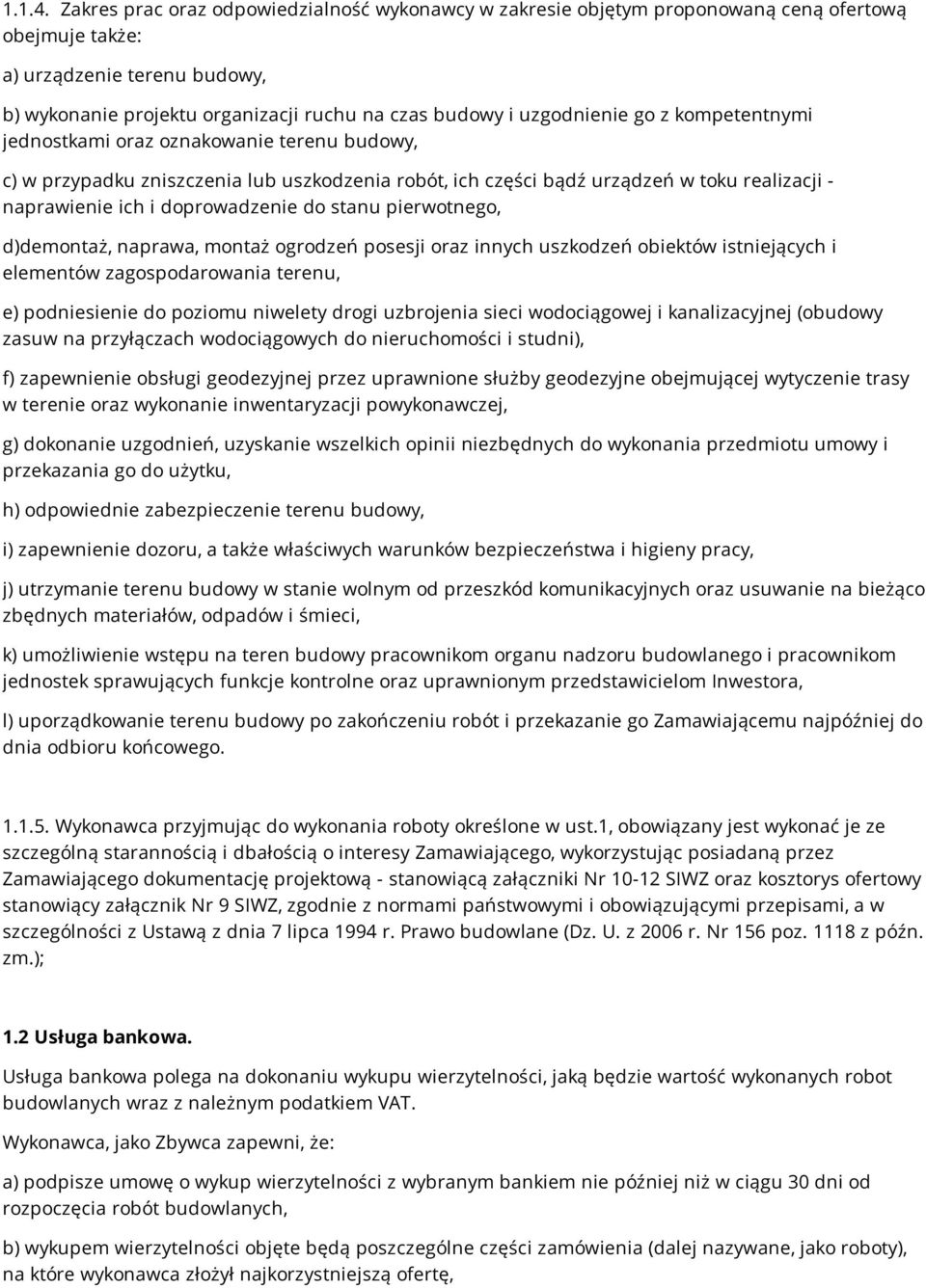 1.1.4. Zakres prac oraz odpowiedzialność wykonawcy w zakresie objętym proponowaną ceną ofertową obejmuje także:

a) urządzenie terenu budowy,

b) wykonanie projektu organizacji ruchu na czas budowy i uzgodnienie go z kompetentnymi jednostkami oraz oznakowanie terenu budowy,

c) w przypadku zniszczenia lub uszkodzenia robót, ich części bądź urządzeń w toku realizacji - naprawienie ich i doprowadzenie do stanu pierwotnego,

d)demontaż, naprawa, montaż ogrodzeń posesji oraz innych uszkodzeń obiektów istniejących i elementów zagospodarowania terenu,

e) podniesienie do poziomu niwelety drogi uzbrojenia sieci wodociągowej i kanalizacyjnej (obudowy zasuw na przyłączach wodociągowych do nieruchomości i studni),

f) zapewnienie obsługi geodezyjnej przez uprawnione służby geodezyjne obejmującej wytyczenie trasy w terenie oraz wykonanie inwentaryzacji powykonawczej,

g) dokonanie uzgodnień, uzyskanie wszelkich opinii niezbędnych do wykonania przedmiotu umowy i przekazania go do użytku,

h) odpowiednie zabezpieczenie terenu budowy,

i) zapewnienie dozoru, a także właściwych warunków bezpieczeństwa i higieny pracy,

j) utrzymanie terenu budowy w stanie wolnym od przeszkód komunikacyjnych oraz usuwanie na bieżąco zbędnych materiałów, odpadów i śmieci,

k) umożliwienie wstępu na teren budowy pracownikom organu nadzoru budowlanego i pracownikom jednostek sprawujących funkcje kontrolne oraz uprawnionym przedstawicielom Inwestora,

l) uporządkowanie terenu budowy po zakończeniu robót i przekazanie go Zamawiającemu najpóźniej do dnia odbioru końcowego.

1.1.5. Wykonawca przyjmując do wykonania roboty określone w ust.1, obowiązany jest wykonać je ze szczególną starannością i dbałością o interesy Zamawiającego, wykorzystując posiadaną przez Zamawiającego dokumentację projektową - stanowiącą załączniki Nr 10-12 SIWZ oraz kosztorys ofertowy stanowiący załącznik Nr 9 SIWZ, zgodnie z normami państwowymi i obowiązującymi przepisami, a w szczególności z Ustawą z dnia 7 lipca 1994 r. Prawo budowlane (Dz. U. z 2006 r. Nr 156 poz. 1118 z późn. zm.);

1.2 Usługa bankowa.

Usługa bankowa polega na dokonaniu wykupu wierzytelności, jaką będzie wartość wykonanych robot budowlanych wraz z należnym podatkiem VAT.

Wykonawca, jako Zbywca zapewni, że:

a) podpisze umowę o wykup wierzytelności z wybranym bankiem nie później niż w ciągu 30 dni od rozpoczęcia robót budowlanych,

b) wykupem wierzytelności objęte będą poszczególne części zamówienia (dalej nazywane, jako roboty), na które wykonawca złożył najkorzystniejszą ofertę,